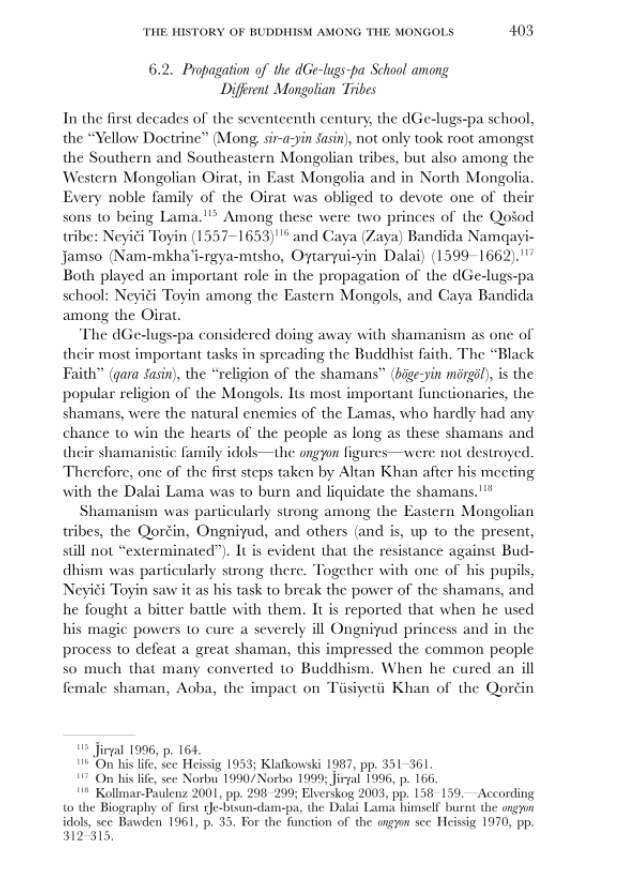 THE HISTORY OF BUDDHISM AMONG THE MONGOLS 403

6.2. Propagation of the dGe-lugs-pa School among Different Mongolian Tribes

In the first decades of the seventeenth century, the dGe-lugs-pa school, the "Yellow Doctrine" (Mong. sir-a-yin šasin), not only took root amongst the Southern and Southeastern Mongolian tribes, but also among the Western Mongolian Oirat, in East Mongolia and in North Mongolia. Every noble family of the Oirat was obliged to devote one of their sons to being Lama.$^{115}$ Among these were two princes of the Qošod tribe: Neyiči Toyin (1557–1653)$^{116}$ and Caya (Zaya) Bandida Namqayiǰamso (Nam-mkha'i-rgya-mtsho, Oγtarγui-yin Dalai) (1599–1662).$^{117}$ Both played an important role in the propagation of the dGe-lugs-pa school: Neyiči Toyin among the Eastern Mongols, and Caya Bandida among the Oirat.

The dGe-lugs-pa considered doing away with shamanism as one of their most important tasks in spreading the Buddhist faith. The "Black Faith" (qara šasin), the "religion of the shamans" (böge-yin mörgöl), is the popular religion of the Mongols. Its most important functionaries, the shamans, were the natural enemies of the Lamas, who hardly had any chance to win the hearts of the people as long as these shamans and their shamanistic family idols—the ongγon figures—were not destroyed. Therefore, one of the first steps taken by Altan Khan after his meeting with the Dalai Lama was to burn and liquidate the shamans.$^{118}$

Shamanism was particularly strong among the Eastern Mongolian tribes, the Qorčin, Ongniγud, and others (and is, up to the present, still not "exterminated"). It is evident that the resistance against Buddhism was particularly strong there. Together with one of his pupils, Neyiči Toyin saw it as his task to break the power of the shamans, and he fought a bitter battle with them. It is reported that when he used his magic powers to cure a severely ill Ongniγud princess and in the process to defeat a great shaman, this impressed the common people so much that many converted to Buddhism. When he cured an ill female shaman, Aoba, the impact on Tüsiyetü Khan of the Qorčin

$^{115}$ J̌irγal 1996, p. 164.
$^{116}$ On his life, see Heissig 1953; Klafkowski 1987, pp. 351–361.
$^{117}$ On his life, see Norbu 1990/Norbo 1999; J̌irγal 1996, p. 166.
$^{118}$ Kollmar-Paulenz 2001, pp. 298–299; Elverskog 2003, pp. 158–159.—According to the Biography of first rJe-btsun-dam-pa, the Dalai Lama himself burnt the ongγon idols, see Bawden 1961, p. 35. For the function of the ongγon see Heissig 1970, pp. 312–315.